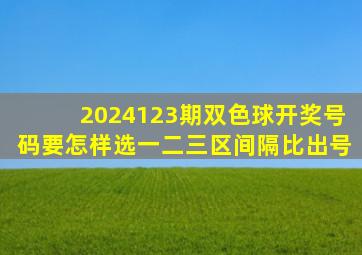 2024123期双色球开奖号码要怎样选一二三区间隔比出号